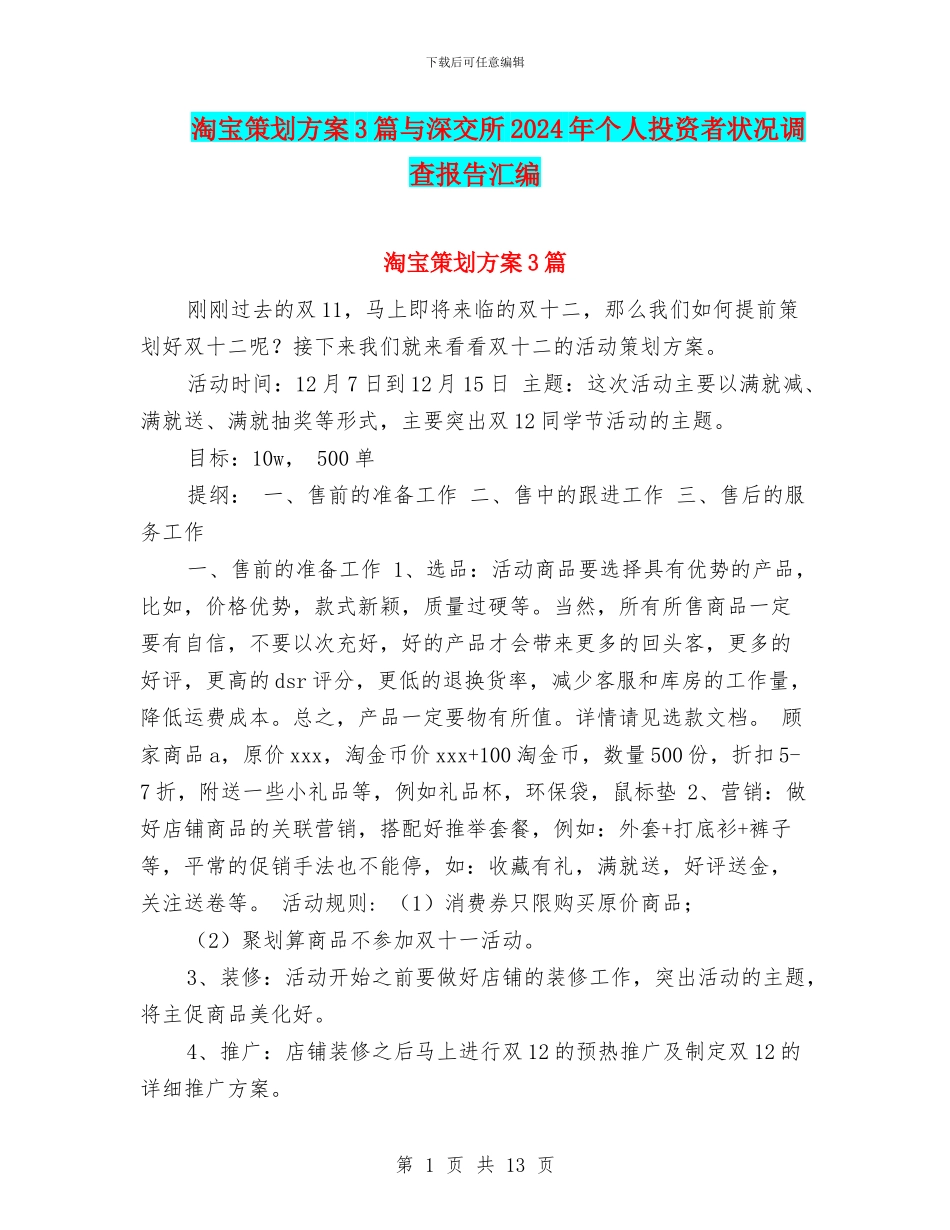 下载后可任意编辑

淘宝策划方案3篇与深交所2024年个人投资者状况调查报告汇编

淘宝策划方案3篇

刚刚过去的双11，马上即将来临的双十二，那么我们如何提前策划好双十二呢？接下来我们就来看看双十二的活动策划方案。

活动时间：12月7日到12月15日 主题：这次活动主要以满就减、满就送、满就抽奖等形式，主要突出双12同学节活动的主题。

目标：10w， 500单

提纲： 一、售前的准备工作 二、售中的跟进工作 三、售后的服务工作

一、售前的准备工作 1、选品：活动商品要选择具有优势的产品，比如，价格优势，款式新颖，质量过硬等。当然，所有所售商品一定要有自信，不要以次充好，好的产品才会带来更多的回头客，更多的好评，更高的dsr评分，更低的退换货率，减少客服和库房的工作量，降低运费成本。总之，产品一定要物有所值。详情请见选款文档。 顾家商品a，原价xxx，淘金币价xxx+100淘金币，数量500份，折扣5-7折，附送一些小礼品等，例如礼品杯，环保袋，鼠标垫 2、营销：做好店铺商品的关联营销，搭配好推举套餐，例如：外套+打底衫+裤子等，平常的促销手法也不能停，如：收藏有礼，满就送，好评送金，关注送卷等。 活动规则：（1）消费券只限购买原价商品；

（2）聚划算商品不参加双十一活动。

3、装修：活动开始之前要做好店铺的装修工作，突出活动的主题，将主促商品美化好。

4、推广：店铺装修之后马上进行双12的预热推广及制定双12的详细推广方案。

第 1 页 共 13 页